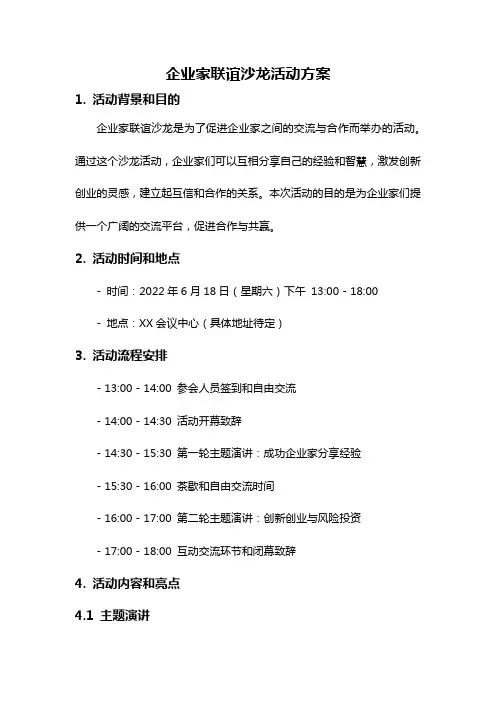 企业家联谊沙龙活动方案

1. 活动背景和目的

企业家联谊沙龙是为了促进企业家之间的交流与合作而举办的活动。通过这个沙龙活动，企业家们可以互相分享自己的经验和智慧，激发创新创业的灵感，建立起互信和合作的关系。本次活动的目的是为企业家们提供一个广阔的交流平台，促进合作与共赢。

2. 活动时间和地点

- 时间：2022 年 6 月 18 日（星期六）下午 13:00 - 18:00

- 地点：XX 会议中心（具体地址待定）

3. 活动流程安排

- 13:00 - 14:00 参会人员签到和自由交流

- 14:00 - 14:30 活动开幕致辞

- 14:30 - 15:30 第一轮主题演讲：成功企业家分享经验

- 15:30 - 16:00 茶歇和自由交流时间

- 16:00 - 17:00 第二轮主题演讲：创新创业与风险投资

- 17:00 - 18:00 互动交流环节和闭幕致辞

4. 活动内容和亮点

4.1 主题演讲